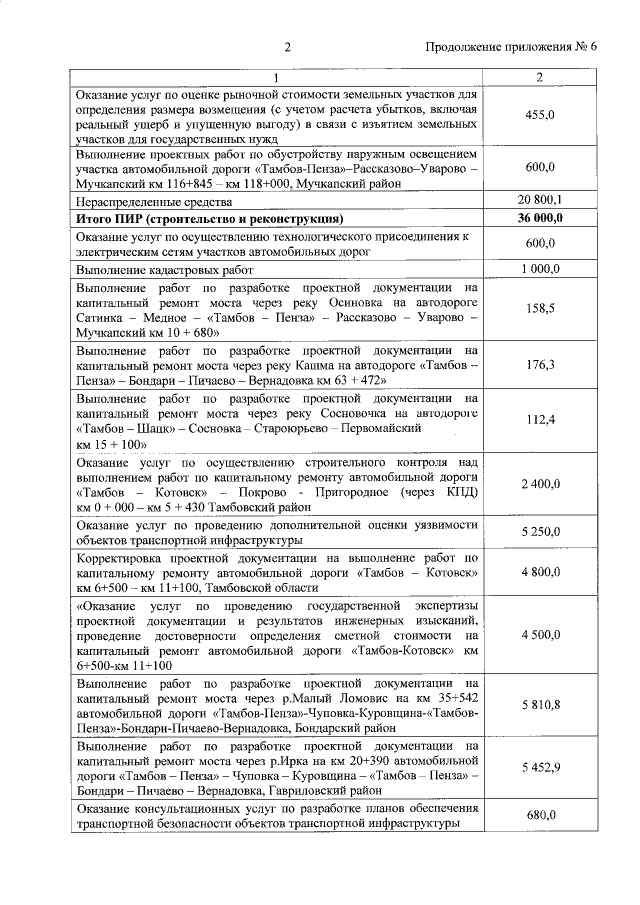 2 Продолжение приложения № 6

| 1 | 2 |
|---|---|
| Оказание услуг по оценке рыночной стоимости земельных участков для определения размера возмещения (с учетом расчета убытков, включая реальный ущерб и упущенную выгоду) в связи с изъятием земельных участков для государственных нужд | 455,0 |
| Выполнение проектных работ по обустройству наружным освещением участка автомобильной дороги «Тамбов-Пенза»–Рассказово–Уварово – Мучкапский км 116+845 – км 118+000, Мучкапский район | 600,0 |
| Нераспределенные средства | 20 800,1 |
| Итого ПИР (строительство и реконструкция) | 36 000,0 |
| Оказание услуг по осуществлению технологического присоединения к электрическим сетям участков автомобильных дорог | 600,0 |
| Выполнение кадастровых работ | 1 000,0 |
| Выполнение работ по разработке проектной документации на капитальный ремонт моста через реку Осиновка на автодороге Сатинка – Медное – «Тамбов – Пенза» – Рассказово – Уварово – Мучкапский км 10 + 680» | 158,5 |
| Выполнение работ по разработке проектной документации на капитальный ремонт моста через реку Кашма на автодороге «Тамбов – Пенза» – Бондари – Пичаево – Вернадовка км 63 + 472» | 176,3 |
| Выполнение работ по разработке проектной документации на капитальный ремонт моста через реку Сосновочка на автодороге «Тамбов – Шацк» – Сосновка – Староюрьево – Первомайский км 15 + 100» | 112,4 |
| Оказание услуг по осуществлению строительного контроля над выполнением работ по капитальному ремонту автомобильной дороги «Тамбов – Котовск» – Покрово - Пригородное (через КПД) км 0 + 000 – км 5 + 430 Тамбовский район | 2 400,0 |
| Оказание услуг по проведению дополнительной оценки уязвимости объектов транспортной инфраструктуры | 5 250,0 |
| Корректировка проектной документации на выполнение работ по капитальному ремонту автомобильной дороги «Тамбов – Котовск» км 6+500 – км 11+100, Тамбовской области | 4 800,0 |
| «Оказание услуг по проведению государственной экспертизы проектной документации и результатов инженерных изысканий, проведение достоверности определения сметной стоимости на капитальный ремонт автомобильной дороги «Тамбов-Котовск» км 6+500-км 11+100 | 4 500,0 |
| Выполнение работ по разработке проектной документации на капитальный ремонт моста через р.Малый Ломовис на км 35+542 автомобильной дороги «Тамбов-Пенза»-Чуповка-Куровщина-«Тамбов-Пенза»-Бондари-Пичаево-Вернадовка, Бондарский район | 5 810,8 |
| Выполнение работ по разработке проектной документации на капитальный ремонт моста через р.Ирка на км 20+390 автомобильной дороги «Тамбов – Пенза» – Чуповка – Куровщина – «Тамбов – Пенза» – Бондари – Пичаево – Вернадовка, Гавриловский район | 5 452,9 |
| Оказание консультационных услуг по разработке планов обеспечения транспортной безопасности объектов транспортной инфраструктуры | 680,0 |